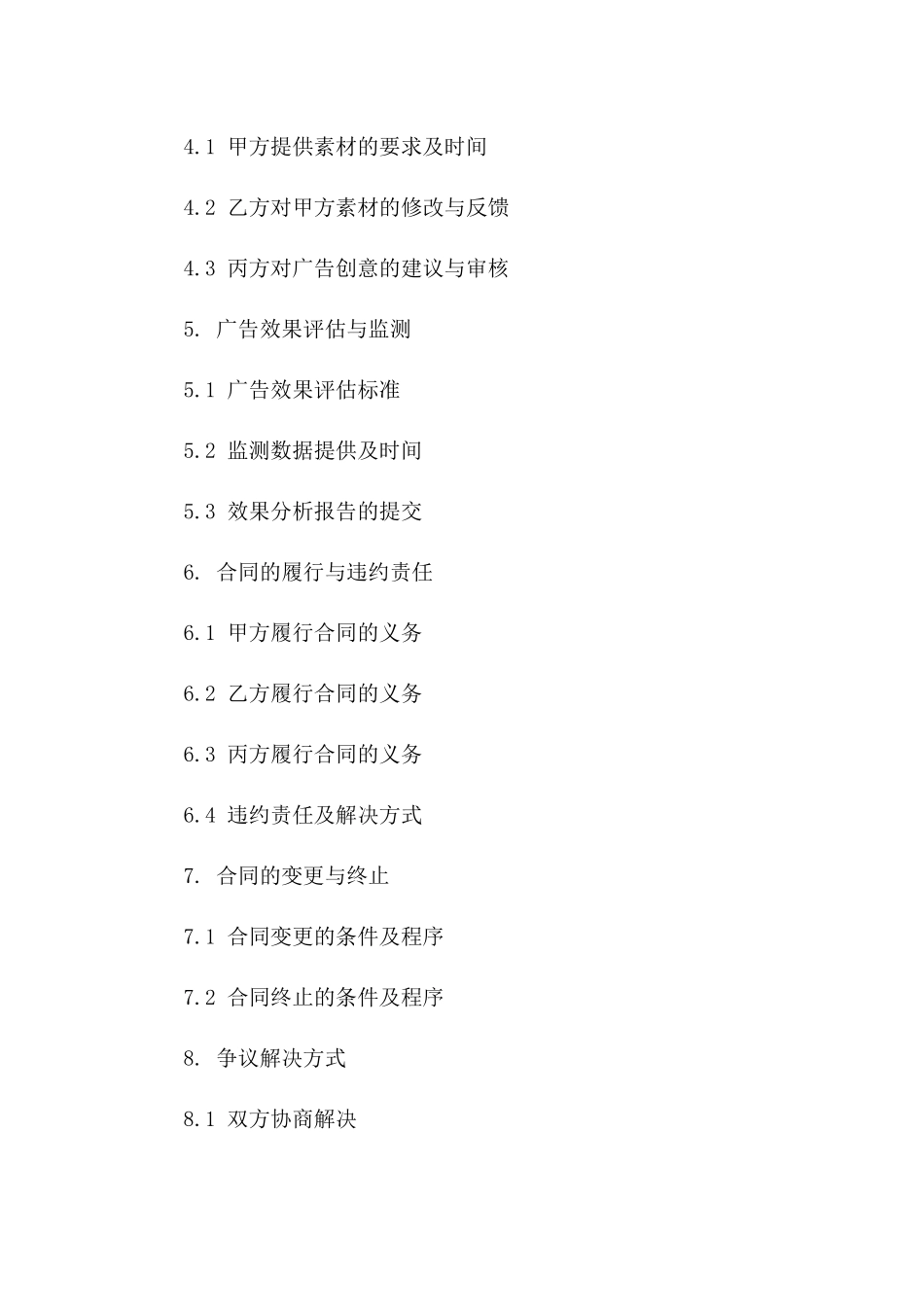 4.1 甲方提供素材的要求及时间

4.2 乙方对甲方素材的修改与反馈

4.3 丙方对广告创意的建议与审核

5. 广告效果评估与监测

5.1 广告效果评估标准

5.2 监测数据提供及时间

5.3 效果分析报告的提交

6. 合同的履行与违约责任

6.1 甲方履行合同的义务

6.2 乙方履行合同的义务

6.3 丙方履行合同的义务

6.4 违约责任及解决方式

7. 合同的变更与终止

7.1 合同变更的条件及程序

7.2 合同终止的条件及程序

8. 争议解决方式

8.1 双方协商解决